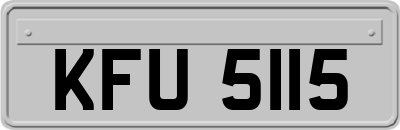 KFU 5115